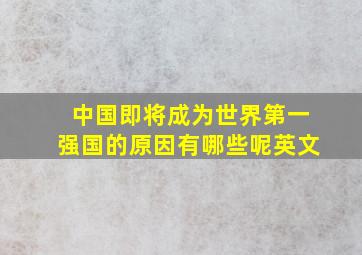 中国即将成为世界第一强国的原因有哪些呢英文